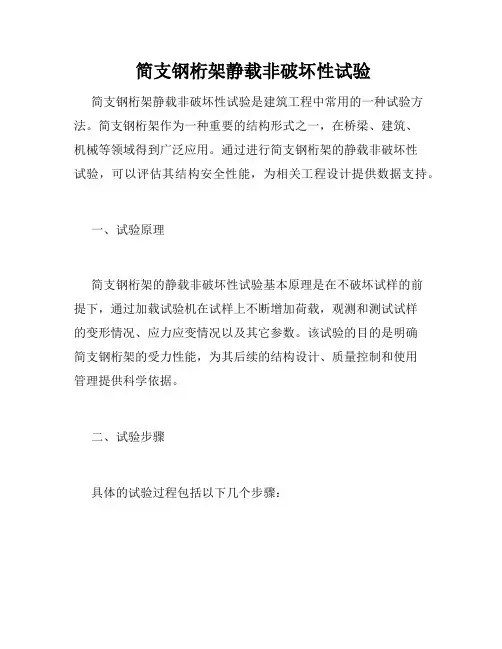 简支钢桁架静载非破坏性试验

简支钢桁架静载非破坏性试验是建筑工程中常用的一种试验方法。简支钢桁架作为一种重要的结构形式之一，在桥梁、建筑、机械等领域得到广泛应用。通过进行简支钢桁架的静载非破坏性试验，可以评估其结构安全性能，为相关工程设计提供数据支持。

一、试验原理

简支钢桁架的静载非破坏性试验基本原理是在不破坏试样的前提下，通过加载试验机在试样上不断增加荷载，观测和测试试样的变形情况、应力应变情况以及其它参数。该试验的目的是明确简支钢桁架的受力性能，为其后续的结构设计、质量控制和使用管理提供科学依据。

二、试验步骤

具体的试验过程包括以下几个步骤：